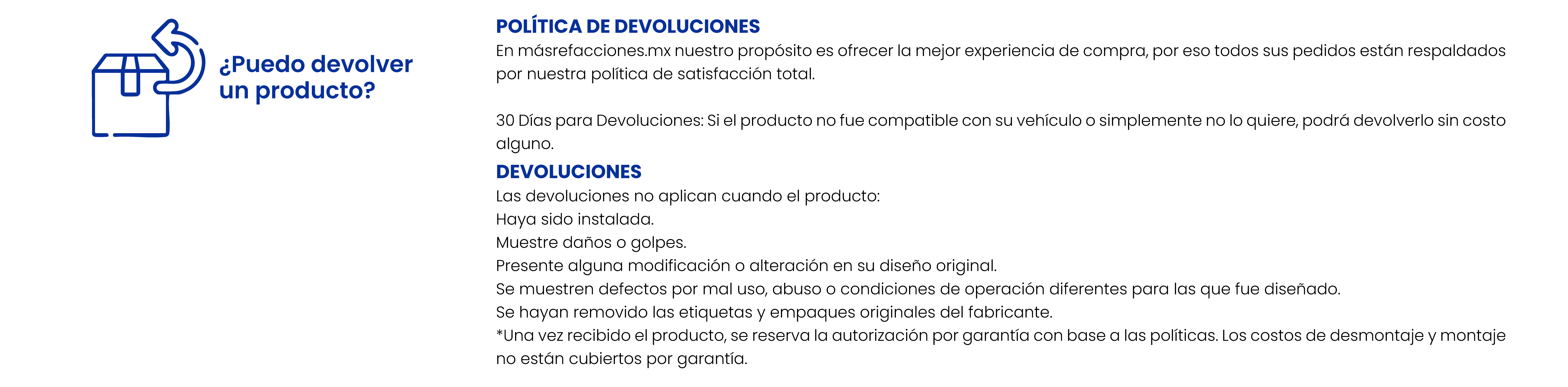 ¿Puedo devolver un producto?

POLÍTICA DE DEVOLUCIONES
En másrefacciones.mx nuestro propósito es ofrecer la mejor experiencia de compra, por eso todos sus pedidos están respaldados por nuestra política de satisfacción total.

30 Días para Devoluciones: Si el producto no fue compatible con su vehículo o simplemente no lo quiere, podrá devolverlo sin costo alguno.

DEVOLUCIONES
Las devoluciones no aplican cuando el producto:
Haya sido instalada.
Muestre daños o golpes.
Presente alguna modificación o alteración en su diseño original.
Se muestren defectos por mal uso, abuso o condiciones de operación diferentes para las que fue diseñado.
Se hayan removido las etiquetas y empaques originales del fabricante.
*Una vez recibido el producto, se reserva la autorización por garantía con base a las políticas. Los costos de desmontaje y montaje no están cubiertos por garantía.